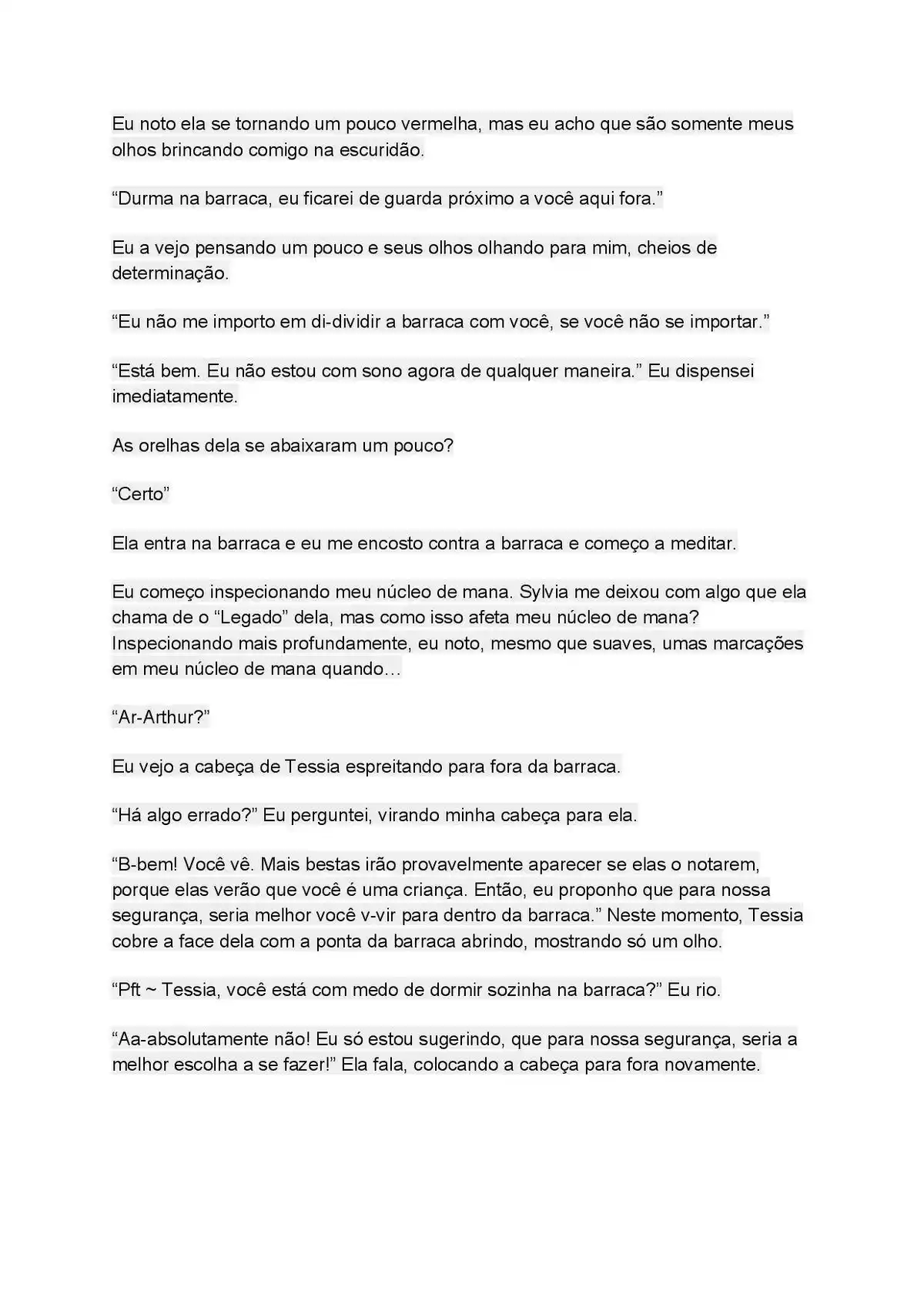 Eu noto ela se tornando um pouco vermelha, mas eu acho que são somente meus olhos brincando comigo na escuridão.

“Durma na barraca, eu ficarei de guarda próximo a você aqui fora.”

Eu a vejo pensando um pouco e seus olhos olhando para mim, cheios de determinação.

“Eu não me importo em di-dividir a barraca com você, se você não se importar.”

“Está bem. Eu não estou com sono agora de qualquer maneira.” Eu dispensei imediatamente.

As orelhas dela se abaixaram um pouco?

“Certo”

Ela entra na barraca e eu me encosto contra a barraca e começo a meditar.

Eu começo inspecionando meu núcleo de mana. Sylvia me deixou com algo que ela chama de o “Legado” dela, mas como isso afeta meu núcleo de mana? Inspecionando mais profundamente, eu noto, mesmo que suaves, umas marcações em meu núcleo de mana quando…

“Ar-Arthur?”

Eu vejo a cabeça de Tessia espreitando para fora da barraca.

“Há algo errado?” Eu perguntei, virando minha cabeça para ela.

“B-bem! Você vê. Mais bestas irão provavelmente aparecer se elas o notarem, porque elas verão que você é uma criança. Então, eu proponho que para nossa segurança, seria melhor você v-vir para dentro da barraca.” Neste momento, Tessia cobre a face dela com a ponta da barraca abrindo, mostrando só um olho.

“Pft ~ Tessia, você está com medo de dormir sozinha na barraca?” Eu rio.

“Aa-absolutamente não! Eu só estou sugerindo, que para nossa segurança, seria a melhor escolha a se fazer!” Ela fala, colocando a cabeça para fora novamente.